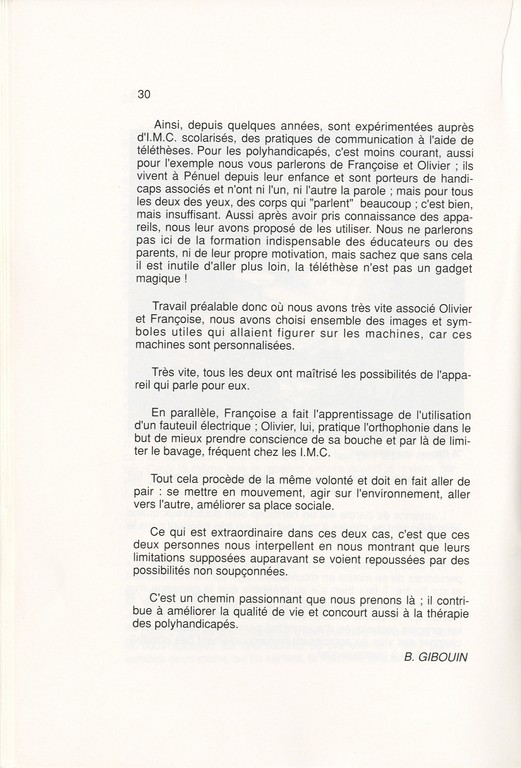 30

Ainsi, depuis quelques années, sont expérimentées auprès d'I.M.C. scolarisés, des pratiques de communication à l'aide de téléthèses. Pour les polyhandicapés, c'est moins courant, aussi pour l'exemple nous vous parlerons de Françoise et Olivier ; ils vivent à Pénuel depuis leur enfance et sont porteurs de handicaps associés et n'ont ni l'un, ni l'autre la parole ; mais pour tous les deux des yeux, des corps qui "parlent" beaucoup ; c'est bien, mais insuffisant. Aussi après avoir pris connaissance des appareils, nous leur avons proposé de les utiliser. Nous ne parlerons pas ici de la formation indispensable des éducateurs ou des parents, ni de leur propre motivation, mais sachez que sans cela il est inutile d'aller plus loin, la téléthèse n'est pas un gadget magique !

Travail préalable donc où nous avons très vite associé Olivier et Françoise, nous avons choisi ensemble des images et symboles utiles qui allaient figurer sur les machines, car ces machines sont personnalisées.

Très vite, tous les deux ont maîtrisé les possibilités de l'appareil qui parle pour eux.

En parallèle, Françoise a fait l'apprentissage de l'utilisation d'un fauteuil électrique ; Olivier, lui, pratique l'orthophonie dans le but de mieux prendre conscience de sa bouche et par là de limiter le bavage, fréquent chez les I.M.C.

Tout cela procède de la même volonté et doit en fait aller de pair : se mettre en mouvement, agir sur l'environnement, aller vers l'autre, améliorer sa place sociale.

Ce qui est extraordinaire dans ces deux cas, c'est que ces deux personnes nous interpellent en nous montrant que leurs limitations supposées auparavant se voient repoussées par des possibilités non soupçonnées.

C'est un chemin passionnant que nous prenons là ; il contribue à améliorer la qualité de vie et concourt aussi à la thérapie des polyhandicapés.

B. GIBOUIN